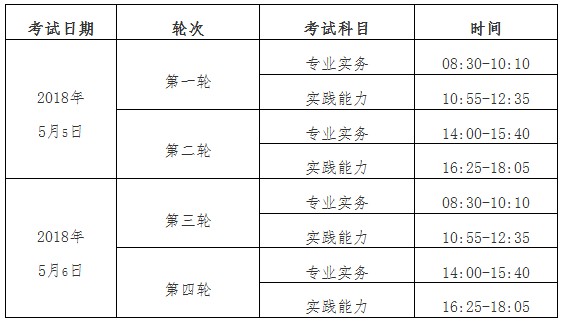 | 考试日期 | 轮次 | 考试科目 | 时间 |
|---|---|---|---|
| 2018年 5月5日 | 第一轮 | 专业实务 | 08:30-10:10 |
| | | 实践能力 | 10:55-12:35 |
| | 第二轮 | 专业实务 | 14:00-15:40 |
| | | 实践能力 | 16:25-18:05 |
| 2018年 5月6日 | 第三轮 | 专业实务 | 08:30-10:10 |
| | | 实践能力 | 10:55-12:35 |
| | 第四轮 | 专业实务 | 14:00-15:40 |
| | | 实践能力 | 16:25-18:05 |